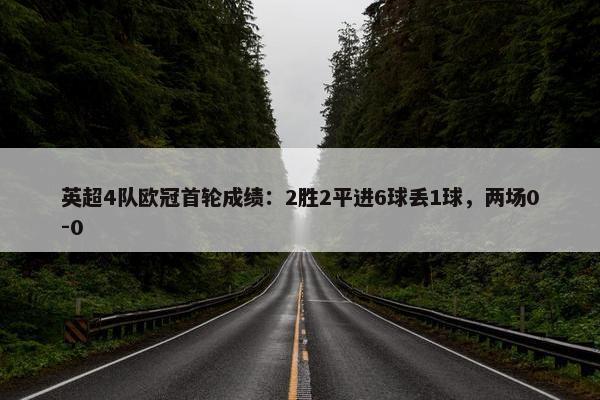 英超4队欧冠首轮成绩：2胜2平进6球丢1球，两场0-0